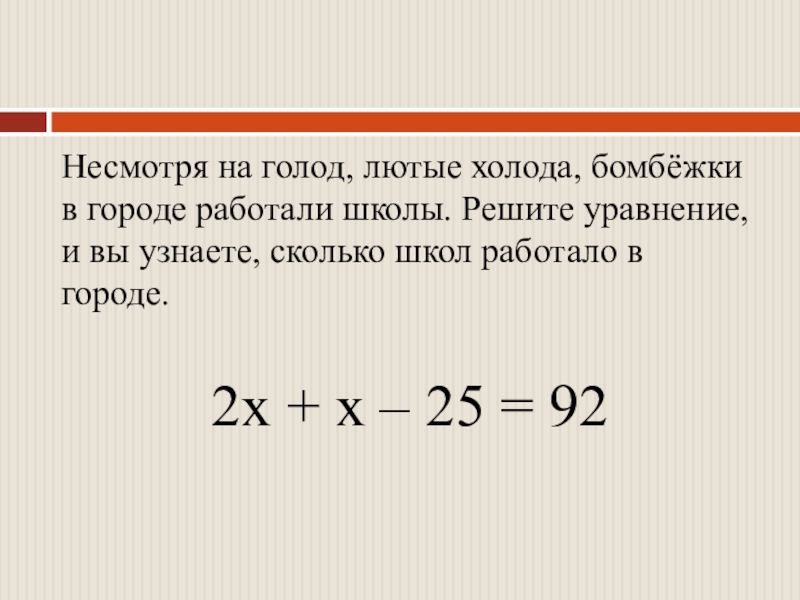 Несмотря на голод, лютые холода, бомбёжки в городе работали школы. Решите уравнение, и вы узнаете, сколько школ работало в городе.

$2x + x - 25 = 92$